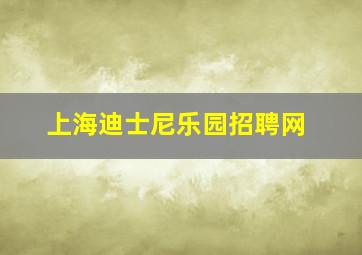 上海迪士尼乐园招聘网